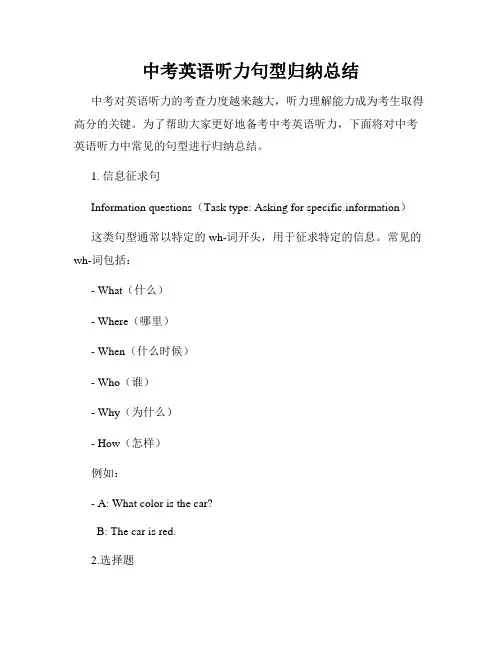 中考英语听力句型归纳总结

中考对英语听力的考查力度越来越大，听力理解能力成为考生取得高分的关键。为了帮助大家更好地备考中考英语听力，下面将对中考英语听力中常见的句型进行归纳总结。

1. 信息征求句

Information questions（Task type: Asking for specific information）

这类句型通常以特定的 wh-词开头，用于征求特定的信息。常见的 wh-词包括：

- What（什么）

- Where（哪里）

- When（什么时候）

- Who（谁）

- Why（为什么）

- How（怎样）

例如：

- A: What color is the car?

B: The car is red.

2.选择题